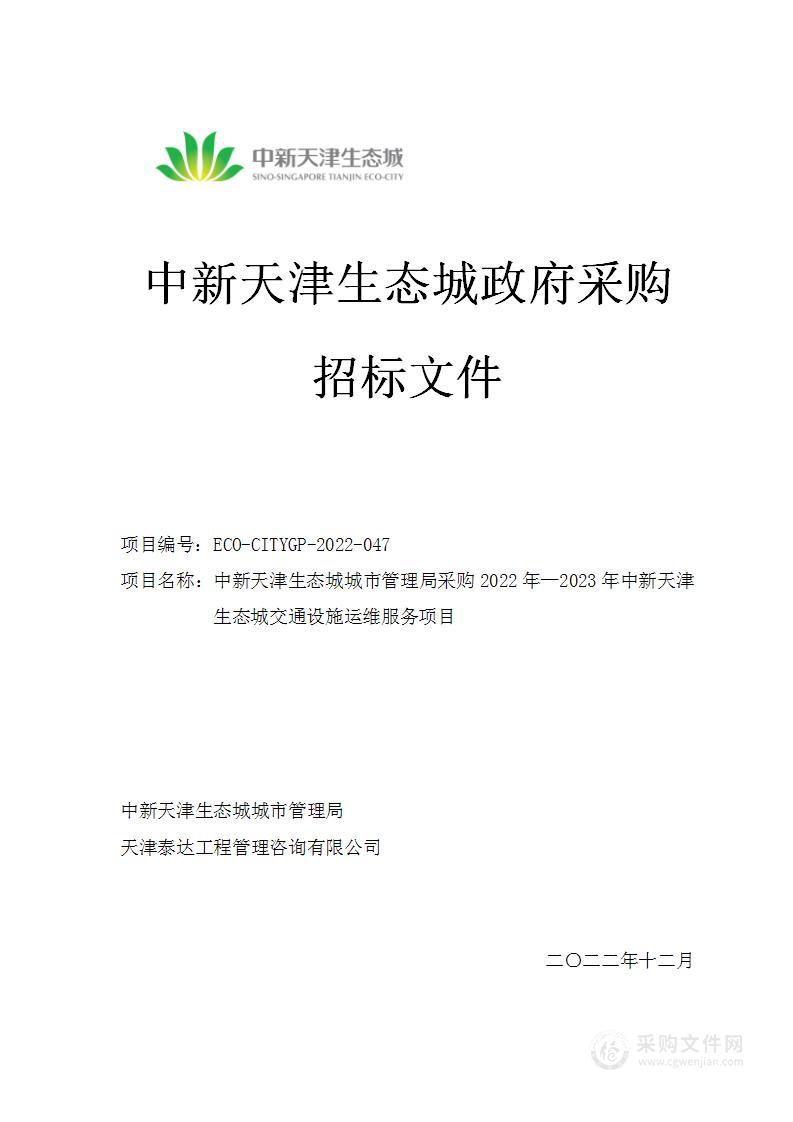 中新天津生态城
SINO-SINGAPORE TIANJIN ECO-CITY

中新天津生态城政府采购

招标文件

项目编号：ECO-CITYGP-2022-047

项目名称：中新天津生态城城市管理局采购 2022 年—2023 年中新天津生态城交通设施运维服务项目

中新天津生态城城市管理局

天津泰达工程管理咨询有限公司

二〇二二年十二月

采购文件网
www.cgwenjian.com